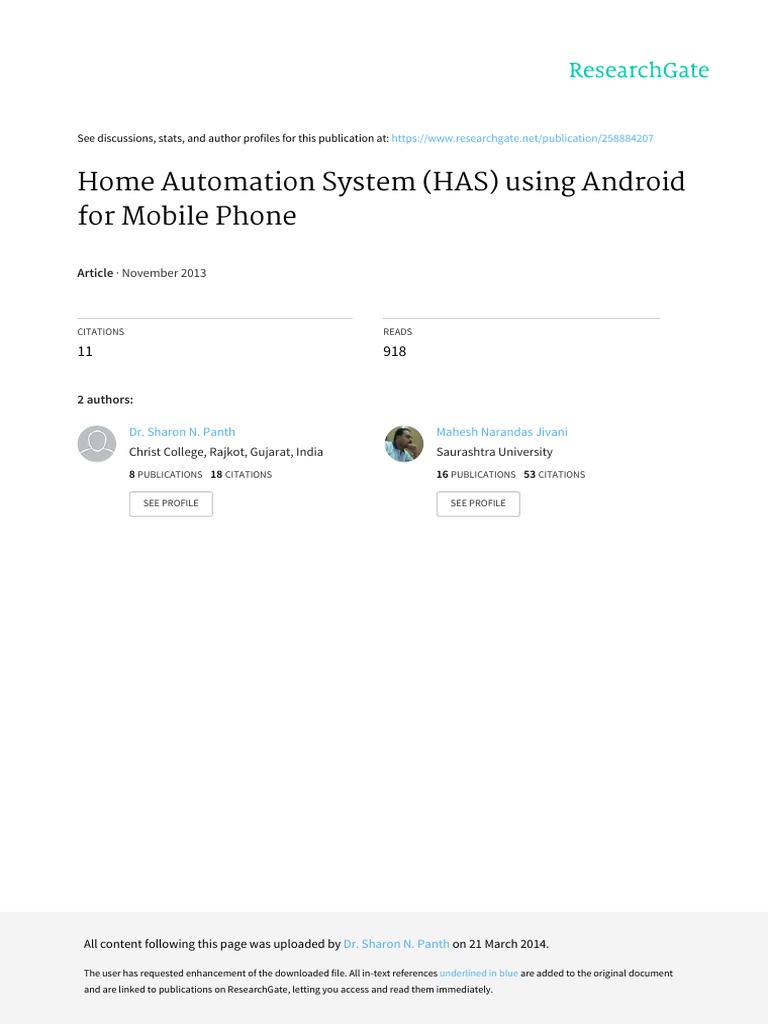 ResearchGate

See discussions, stats, and author profiles for this publication at: https://www.researchgate.net/publication/258884207

Home Automation System (HAS) using Android for Mobile Phone

Article · November 2013

CITATIONS
11

READS
918

2 authors:

Dr. Sharon N. Panth
Christ College, Rajkot, Gujarat, India
8 PUBLICATIONS 18 CITATIONS
SEE PROFILE

Mahesh Narandas Jivani
Saurashtra University
16 PUBLICATIONS 53 CITATIONS
SEE PROFILE

All content following this page was uploaded by Dr. Sharon N. Panth on 21 March 2014.

The user has requested enhancement of the downloaded file. All in-text references underlined in blue are added to the original document and are linked to publications on ResearchGate, letting you access and read them immediately.